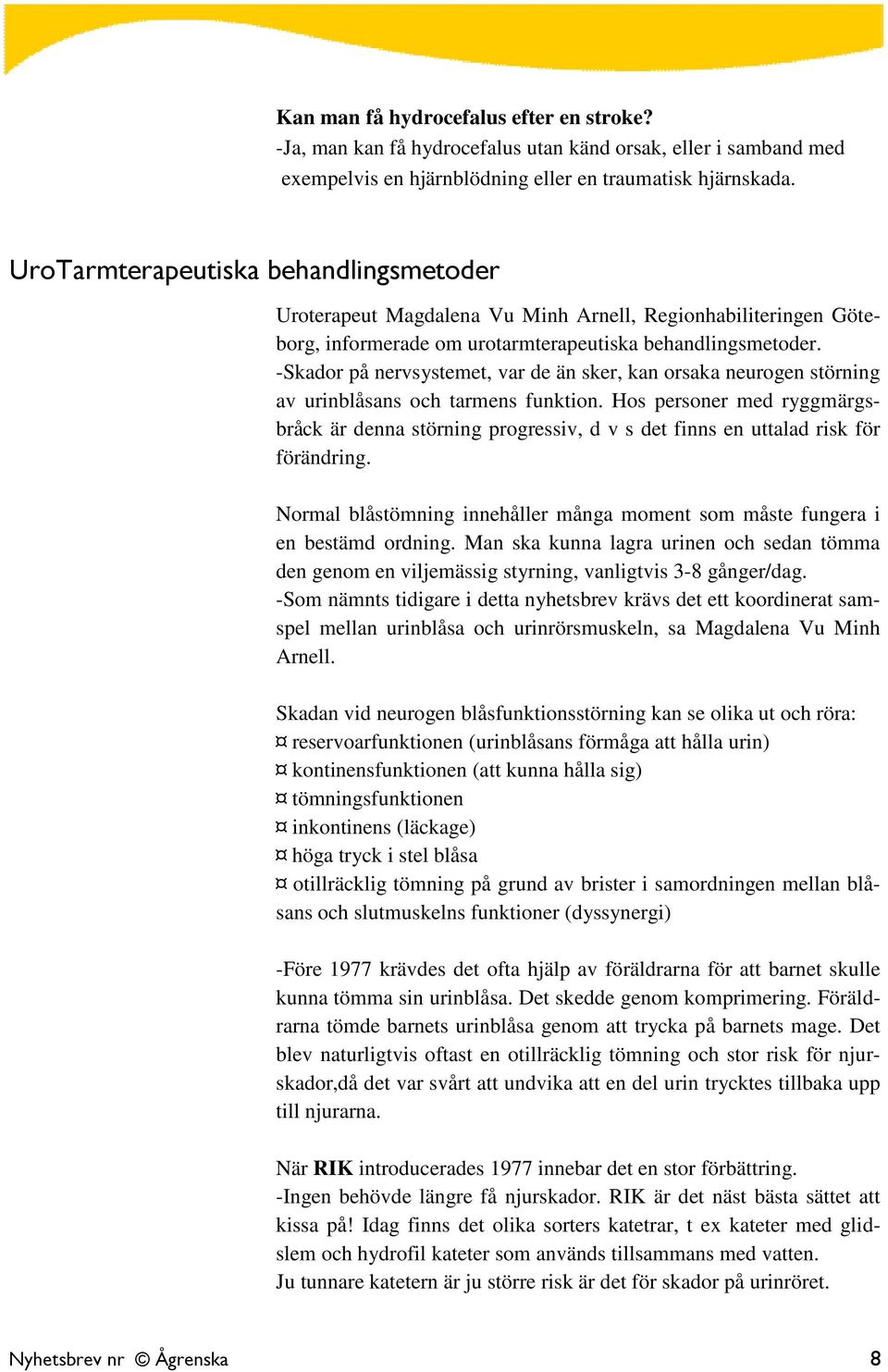 Kan man få hydrocefalus efter en stroke?
-Ja, man kan få hydrocefalus utan känd orsak, eller i samband med exempelvis en hjärnblödning eller en traumatisk hjärnskada.

UroTarmterapeutiska behandlingsmetoder

Uroterapeut Magdalena Vu Minh Arnell, Regionhabiliteringen Göteborg, informerade om urotarmterapeutiska behandlingsmetoder.
-Skador på nervsystemet, var de än sker, kan orsaka neurogen störning av urinblåsans och tarmens funktion. Hos personer med ryggmärgsbråck är denna störning progressiv, d v s det finns en uttalad risk för förändring.

Normal blåstömning innehåller många moment som måste fungera i en bestämd ordning. Man ska kunna lagra urinen och sedan tömma den genom en viljemässig styrning, vanligtvis 3-8 gånger/dag.
-Som nämnts tidigare i detta nyhetsbrev krävs det ett koordinerat samspel mellan urinblåsa och urinrörsmuskeln, sa Magdalena Vu Minh Arnell.

Skadan vid neurogen blåsfunktionsstörning kan se olika ut och röra:
¤ reservoarfunktionen (urinblåsans förmåga att hålla urin)
¤ kontinensfunktionen (att kunna hålla sig)
¤ tömningsfunktionen
¤ inkontinens (läckage)
¤ höga tryck i stel blåsa
¤ otillräcklig tömning på grund av brister i samordningen mellan blåsans och slutmuskelns funktioner (dyssynergi)

-Före 1977 krävdes det ofta hjälp av föräldrarna för att barnet skulle kunna tömma sin urinblåsa. Det skedde genom komprimering. Föräldrarna tömde barnets urinblåsa genom att trycka på barnets mage. Det blev naturligtvis oftast en otillräcklig tömning och stor risk för njurskador,då det var svårt att undvika att en del urin trycktes tillbaka upp till njurarna.

När RIK introducerades 1977 innebar det en stor förbättring.
-Ingen behövde längre få njurskador. RIK är det näst bästa sättet att kissa på! Idag finns det olika sorters katetrar, t ex kateter med glidslem och hydrofil kateter som används tillsammans med vatten.
Ju tunnare katetern är ju större risk är det för skador på urinröret.

Nyhetsbrev nr © Ågrenska 8